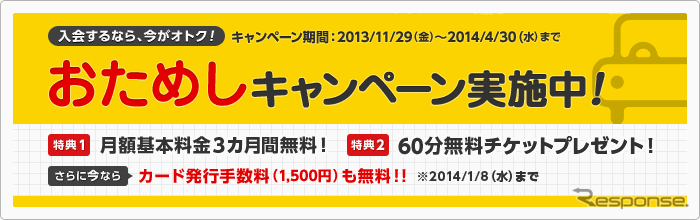 入会するなら、今がオトク！ キャンペーン期間：2013/11/29（金）～2014/4/30（水）まで

おためしキャンペーン実施中！

特典1 月額基本料金3カ月間無料！ 特典2 60分無料チケットプレゼント！

さらに今なら カード発行手数料（1,500円）も無料！！ ※2014/1/8（水）まで

Response.